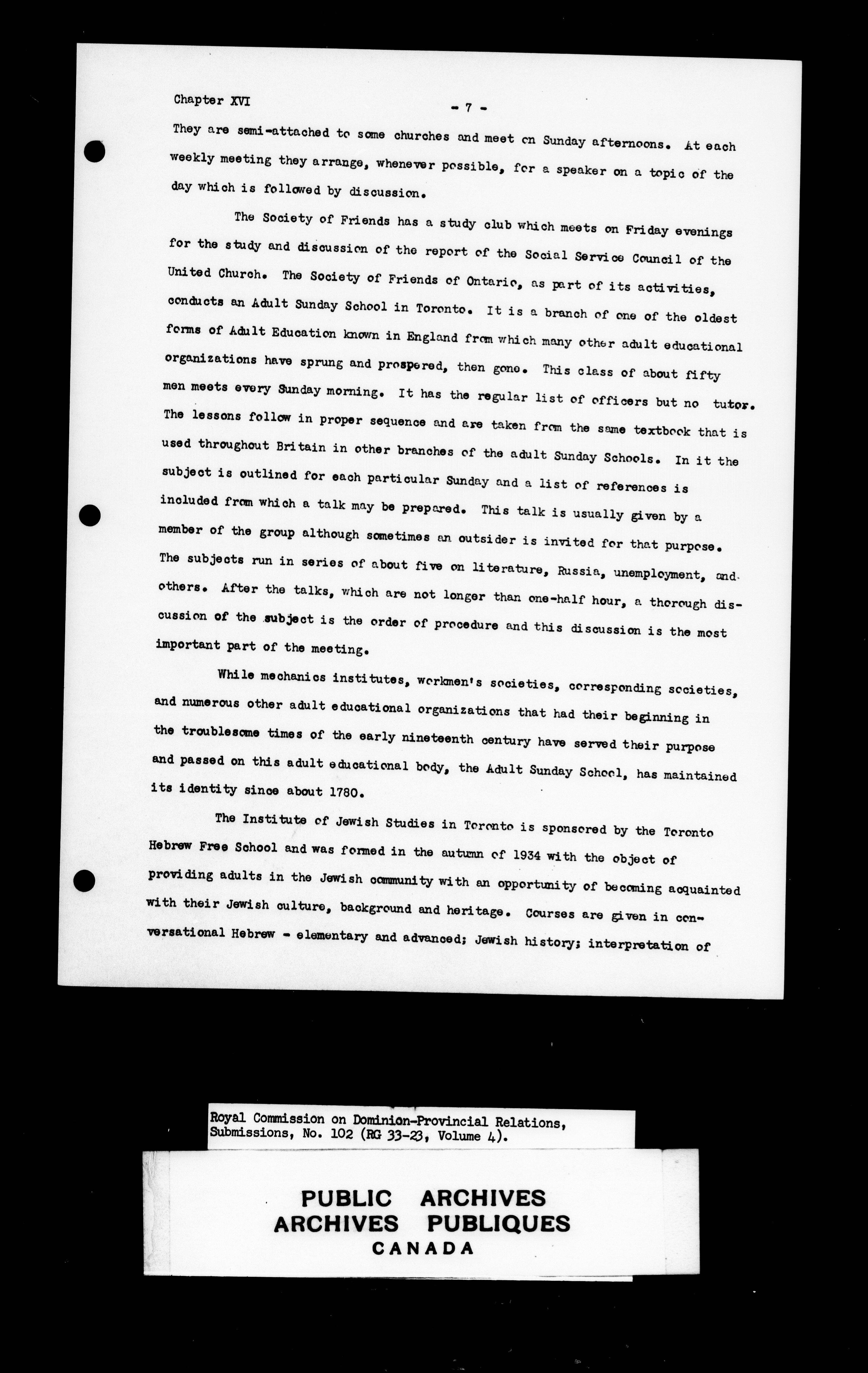 Chapter XVI

- 7 -

They are semi-attached to some churches and meet on Sunday afternoons. At each weekly meeting they arrange, whenever possible, for a speaker on a topic of the day which is followed by discussion.

The Society of Friends has a study club which meets on Friday evenings for the study and discussion of the report of the Social Service Council of the United Church. The Society of Friends of Ontario, as part of its activities, conducts an Adult Sunday School in Toronto. It is a branch of one of the oldest forms of Adult Education known in England from which many other adult educational organizations have sprung and prospered, then gone. This class of about fifty men meets every Sunday morning. It has the regular list of officers but no tutor. The lessons follow in proper sequence and are taken from the same textbook that is used throughout Britain in other branches of the adult Sunday Schools. In it the subject is outlined for each particular Sunday and a list of references is included from which a talk may be prepared. This talk is usually given by a member of the group although sometimes an outsider is invited for that purpose. The subjects run in series of about five on literature, Russia, unemployment, and others. After the talks, which are not longer than one-half hour, a thorough discussion of the subject is the order of procedure and this discussion is the most important part of the meeting.

While mechanics institutes, workmen's societies, corresponding societies, and numerous other adult educational organizations that had their beginning in the troublesome times of the early nineteenth century have served their purpose and passed on this adult educational body, the Adult Sunday School, has maintained its identity since about 1780.

The Institute of Jewish Studies in Toronto is sponsored by the Toronto Hebrew Free School and was formed in the autumn of 1934 with the object of providing adults in the Jewish community with an opportunity of becoming acquainted with their Jewish culture, background and heritage. Courses are given in conversational Hebrew - elementary and advanced; Jewish history; interpretation of

Royal Commission on Dominion-Provincial Relations, Submissions, No. 102 (RG 33-23, Volume 4).

PUBLIC ARCHIVES
ARCHIVES PUBLIQUES
CANADA